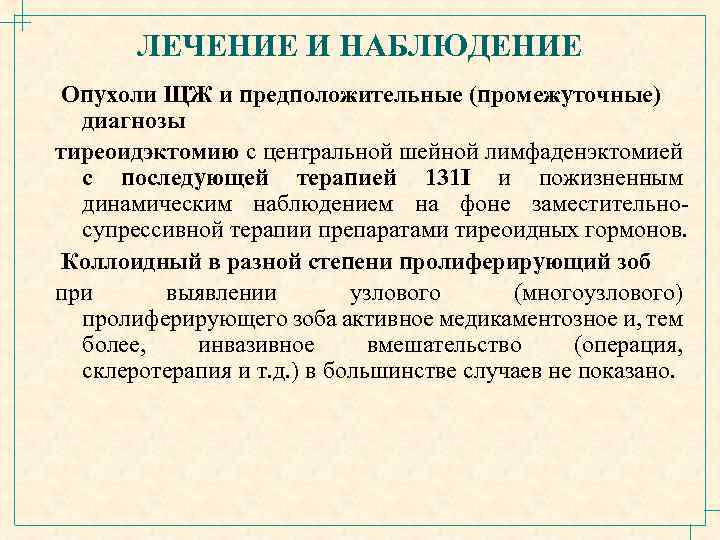 ЛЕЧЕНИЕ И НАБЛЮДЕНИЕ

Опухоли ЩЖ и предположительные (промежуточные) диагнозы

тиреоидэктомию с центральной шейной лимфаденэктомией с последующей терапией 131I и пожизненным динамическим наблюдением на фоне заместительно-супрессивной терапии препаратами тиреоидных гормонов.

Коллоидный в разной степени пролиферирующий зоб

при выявлении узлового (многоузлового) пролиферирующего зоба активное медикаментозное и, тем более, инвазивное вмешательство (операция, склеротерапия и т.д.) в большинстве случаев не показано.